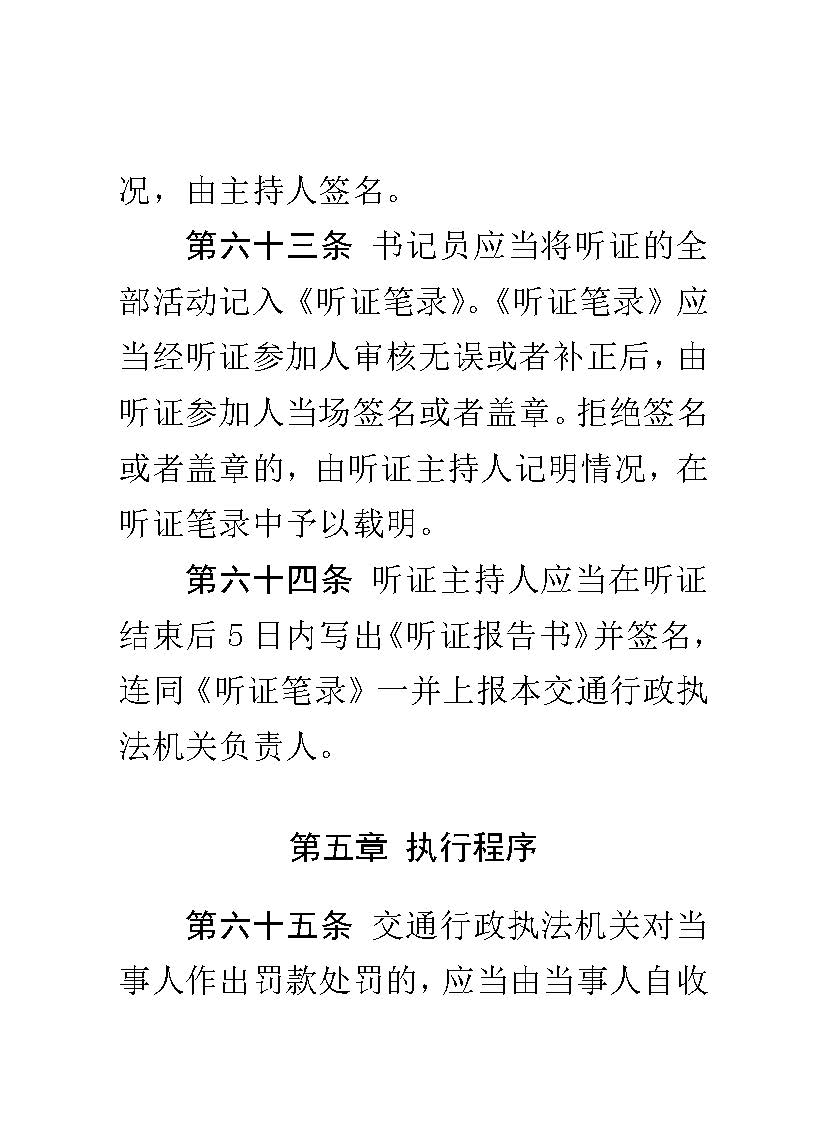 况，由主持人签名。

第六十三条 书记员应当将听证的全部活动记入《听证笔录》。《听证笔录》应当经听证参加人审核无误或者补正后，由听证参加人当场签名或者盖章。拒绝签名或者盖章的，由听证主持人记明情况，在听证笔录中予以载明。

第六十四条 听证主持人应当在听证结束后5日内写出《听证报告书》并签名，连同《听证笔录》一并上报本交通行政执法机关负责人。

第五章 执行程序

第六十五条 交通行政执法机关对当事人作出罚款处罚的，应当由当事人自收